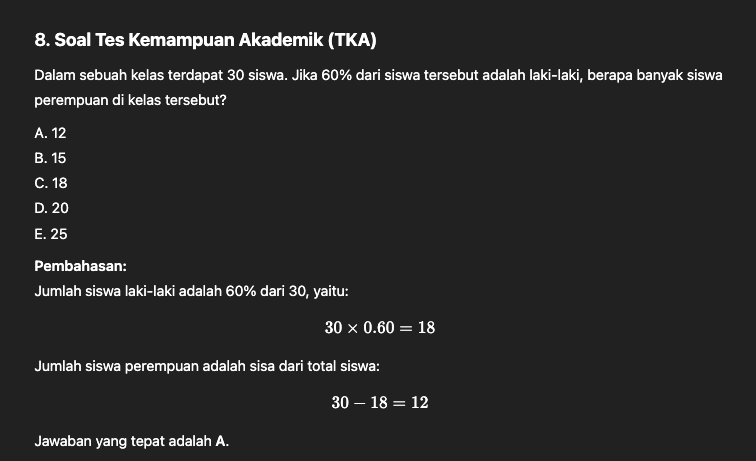 8. Soal Tes Kemampuan Akademik (TKA)

Dalam sebuah kelas terdapat 30 siswa. Jika 60% dari siswa tersebut adalah laki-laki, berapa banyak siswa perempuan di kelas tersebut?

A. 12
B. 15
C. 18
D. 20
E. 25

Pembahasan:
Jumlah siswa laki-laki adalah 60% dari 30, yaitu:

$30 \times 0.60 = 18$

Jumlah siswa perempuan adalah sisa dari total siswa:

$30 - 18 = 12$

Jawaban yang tepat adalah A.